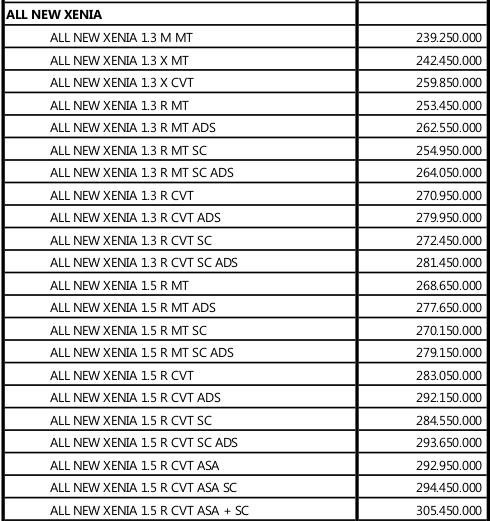 | ALL NEW XENIA | |
|---|---|
| ALL NEW XENIA 1.3 M MT | 239.250.000 |
| ALL NEW XENIA 1.3 X MT | 242.450.000 |
| ALL NEW XENIA 1.3 X CVT | 259.850.000 |
| ALL NEW XENIA 1.3 R MT | 253.450.000 |
| ALL NEW XENIA 1.3 R MT ADS | 262.550.000 |
| ALL NEW XENIA 1.3 R MT SC | 254.950.000 |
| ALL NEW XENIA 1.3 R MT SC ADS | 264.050.000 |
| ALL NEW XENIA 1.3 R CVT | 270.950.000 |
| ALL NEW XENIA 1.3 R CVT ADS | 279.950.000 |
| ALL NEW XENIA 1.3 R CVT SC | 272.450.000 |
| ALL NEW XENIA 1.3 R CVT SC ADS | 281.450.000 |
| ALL NEW XENIA 1.5 R MT | 268.650.000 |
| ALL NEW XENIA 1.5 R MT ADS | 277.650.000 |
| ALL NEW XENIA 1.5 R MT SC | 270.150.000 |
| ALL NEW XENIA 1.5 R MT SC ADS | 279.150.000 |
| ALL NEW XENIA 1.5 R CVT | 283.050.000 |
| ALL NEW XENIA 1.5 R CVT ADS | 292.150.000 |
| ALL NEW XENIA 1.5 R CVT SC | 284.550.000 |
| ALL NEW XENIA 1.5 R CVT SC ADS | 293.650.000 |
| ALL NEW XENIA 1.5 R CVT ASA | 292.950.000 |
| ALL NEW XENIA 1.5 R CVT ASA SC | 294.450.000 |
| ALL NEW XENIA 1.5 R CVT ASA + SC | 305.450.000 |